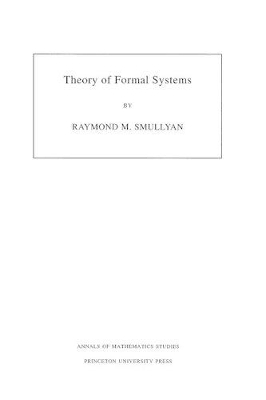 Theory of Formal Systems

BY

RAYMOND M. SMULLYAN

ANNALS OF MATHEMATICS STUDIES

PRINCETON UNIVERSITY PRESS